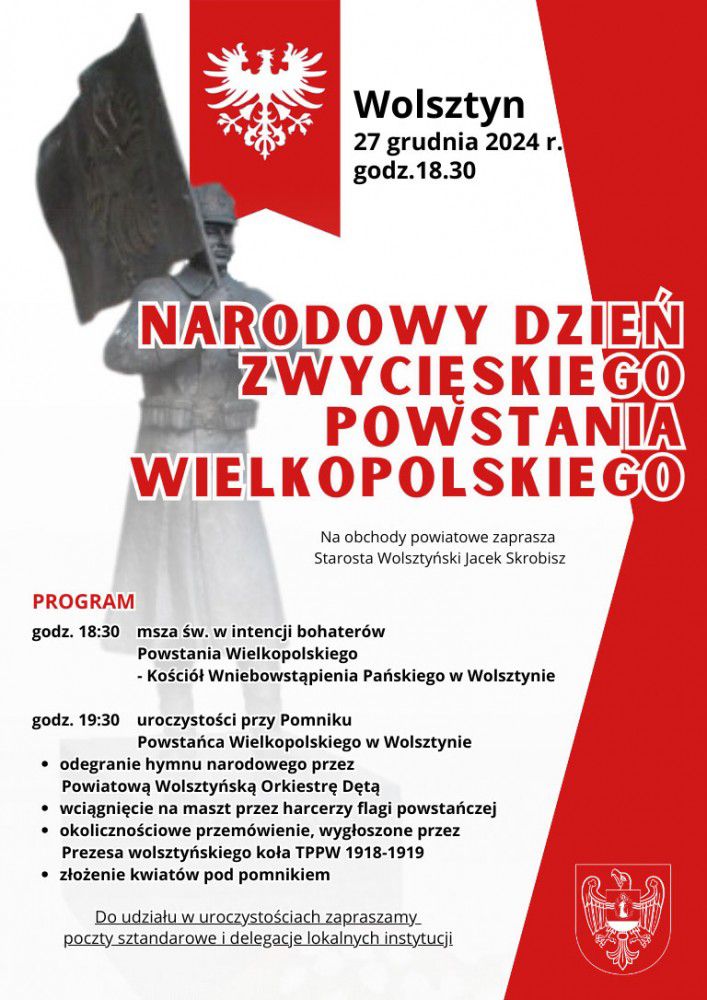 Wolsztyn
27 grudnia 2024 r.
godz.18.30

NARODOWY DZIEŃ ZWYCIĘSKIEGO POWSTANIA WIELKOPOLSKIEGO

Na obchody powiatowe zaprasza
Starosta Wolsztyński Jacek Skrobisz

PROGRAM

godz. 18:30 msza św. w intencji bohaterów Powstania Wielkopolskiego - Kościół Wniebowstąpienia Pańskiego w Wolsztynie

godz. 19:30 uroczystości przy Pomniku Powstańca Wielkopolskiego w Wolsztynie
• odegranie hymnu narodowego przez Powiatową Wolsztyńską Orkiestrę Dętą
• wciągnięcie na maszt przez harcerzy flagi powstańczej
• okolicznościowe przemówienie, wygłoszone przez Prezesa wolsztyńskiego koła TPPW 1918-1919
• złożenie kwiatów pod pomnikiem

Do udziału w uroczystościach zapraszamy poczty sztandarowe i delegacje lokalnych instytucji